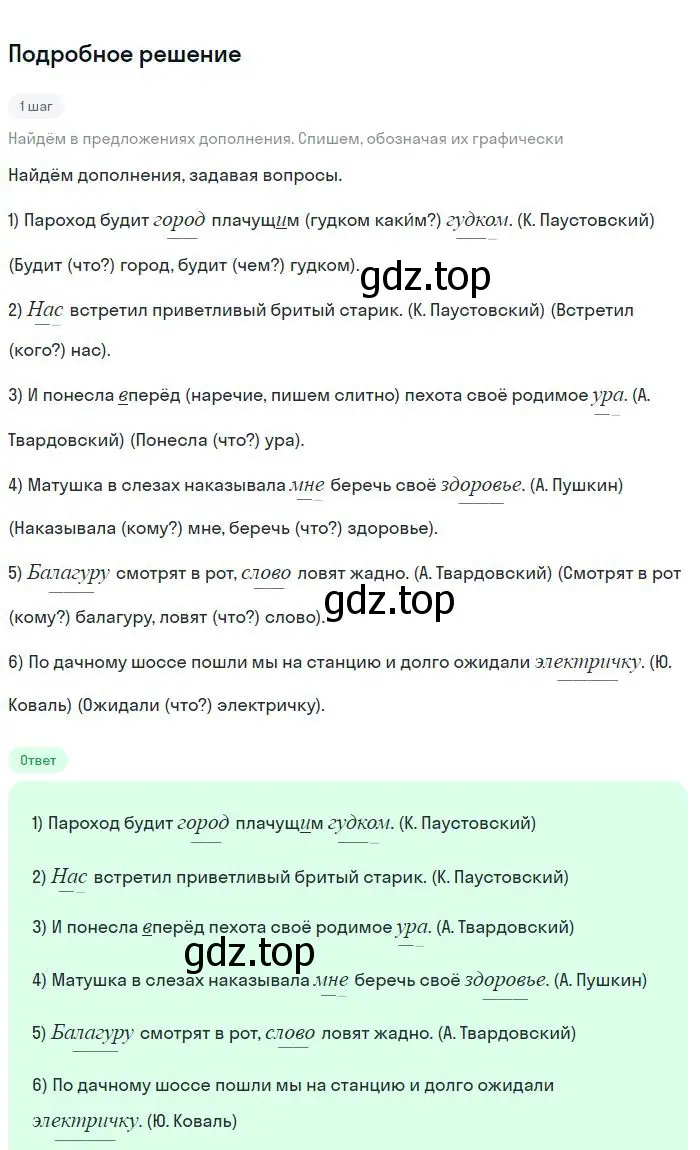 Подробное решение

1 шаг

Найдём в предложениях дополнения. Спишем, обозначая их графически

Найдём дополнения, задавая вопросы.

1) Пароход будит город плачущим (гудком каки́м?) гудком. (К. Паустовский) (Будит (что?) город, будит (чем?) гудком).

gdz.top

2) Нас встретил приветливый бритый старик. (К. Паустовский) (Встретил (кого?) нас).

3) И понесла вперёд (наречие, пишем слитно) пехота своё родимое ура. (А. Твардовский) (Понесла (что?) ура).

4) Матушка в слезах наказывала мне беречь своё здоровье. (А. Пушкин) (Наказывала (кому?) мне, беречь (что?) здоровье).

5) Балагуру смотрят в рот, слово ловят жадно. (А. Твардовский) (Смотрят в рот (кому?) балагуру, ловят (что?) слово).

gdz.top

6) По дачному шоссе пошли мы на станцию и долго ожидали электричку. (Ю. Коваль) (Ожидали (что?) электричку).

Ответ

1) Пароход будит город плачущим гудком. (К. Паустовский)

2) Нас встретил приветливый бритый старик. (К. Паустовский)

3) И понесла вперёд пехота своё родимое ура. (А. Твардовский)

gdz.top

4) Матушка в слезах наказывала мне беречь своё здоровье. (А. Пушкин)

5) Балагуру смотрят в рот, слово ловят жадно. (А. Твардовский)

6) По дачному шоссе пошли мы на станцию и долго ожидали электричку. (Ю. Коваль)